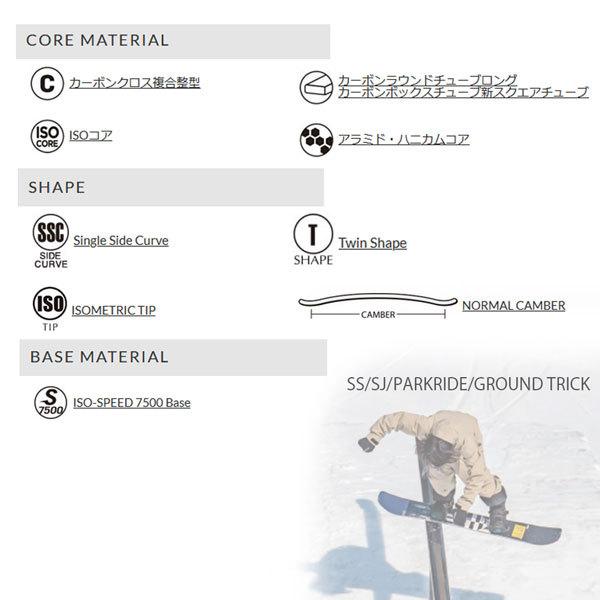 CORE MATERIAL

C カーボンクロス複合整型

カーボンラウンドチューブロング
カーボンボックスチューブ新スクエアチューブ

ISO CORE ISOコア

アラミド・ハニカムコア

SHAPE

SSC SIDE CURVE Single Side Curve

T SHAPE Twin Shape

ISO TIP ISOMETRIC TIP

CAMBER NORMAL CAMBER

BASE MATERIAL

S 7500 ISO-SPEED 7500 Base

SS/SJ/PARKRIDE/GROUND TRICK